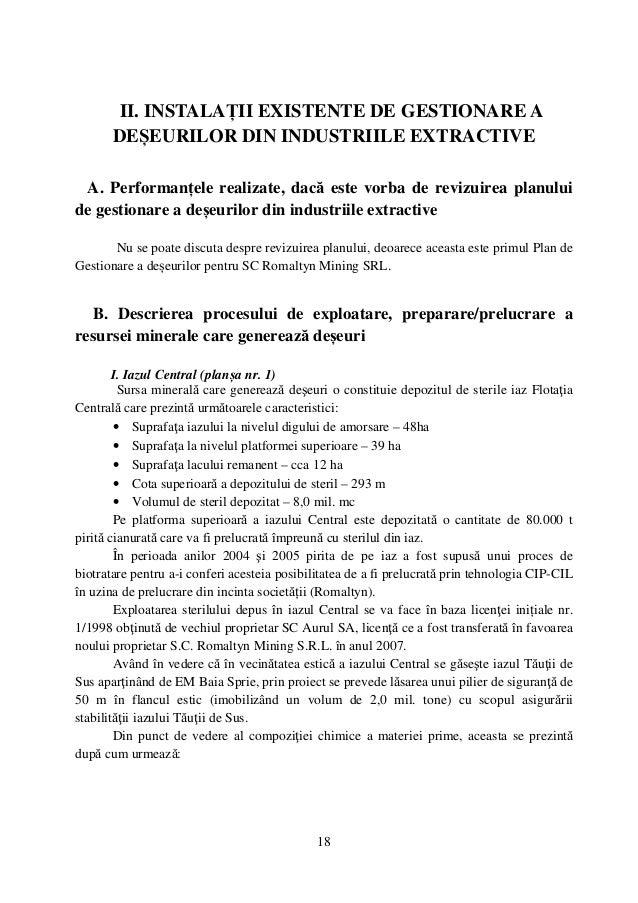 II. INSTALAȚII EXISTENTE DE GESTIONARE A DEȘEURILOR DIN INDUSTRIILE EXTRACTIVE

A. Performanțele realizate, dacă este vorba de revizuirea planului de gestionare a deșeurilor din industriile extractive

Nu se poate discuta despre revizuirea planului, deoarece aceasta este primul Plan de Gestionare a deșeurilor pentru SC Romaltyn Mining SRL.

B. Descrierea procesului de exploatare, preparare/prelucrare a resursei minerale care generează deșeuri

I. Iazul Central (planșa nr. 1)
Sursa minerală care generează deșeuri o constituie depozitul de sterile iaz Flotația Centrală care prezintă următoarele caracteristici:
• Suprafața iazului la nivelul digului de amorsare – 48ha
• Suprafața la nivelul platformei superioare – 39 ha
• Suprafața lacului remanent – cca 12 ha
• Cota superioară a depozitului de steril – 293 m
• Volumul de steril depozitat – 8,0 mil. mc
Pe platforma superioară a iazului Central este depozitată o cantitate de 80.000 t pirită cianurată care va fi prelucrată împreună cu sterilul din iaz.
În perioada anilor 2004 și 2005 pirita de pe iaz a fost supusă unui proces de biotratare pentru a-i conferi acesteia posibilitatea de a fi prelucrată prin tehnologia CIP-CIL în uzina de prelucrare din incinta societății (Romaltyn).
Exploatarea sterilului depus în iazul Central se va face în baza licenței inițiale nr. 1/1998 obținută de vechiul proprietar SC Aurul SA, licență ce a fost transferată în favoarea noului proprietar S.C. Romaltyn Mining S.R.L. în anul 2007.
Având în vedere că în vecinătatea estică a iazului Central se găsește iazul Tăuții de Sus aparținând de EM Baia Sprie, prin proiect se prevede lăsarea unui pilier de siguranță de 50 m în flancul estic (imobilizând un volum de 2,0 mil. tone) cu scopul asigurării stabilității iazului Tăuții de Sus.
Din punct de vedere al compoziției chimice a materiei prime, aceasta se prezintă după cum urmează:

18